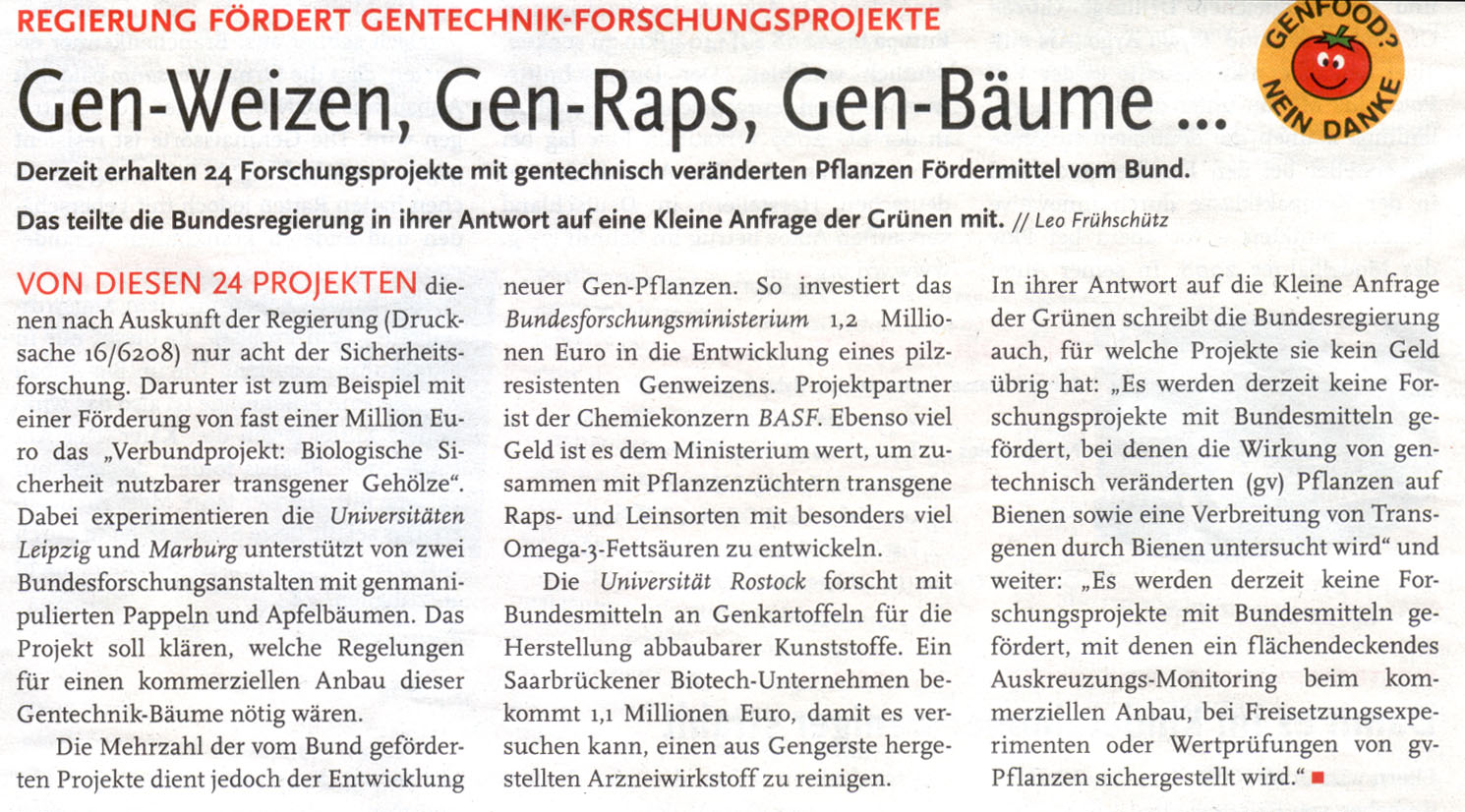 REGIERUNG FÖRDERT GENTECHNIK-FORSCHUNGSPROJEKTE

GENFOOD? NEIN DANKE

Gen-Weizen, Gen-Raps, Gen-Bäume ...

Derzeit erhalten 24 Forschungsprojekte mit gentechnisch veränderten Pflanzen Fördermittel vom Bund.

Das teilte die Bundesregierung in ihrer Antwort auf eine Kleine Anfrage der Grünen mit. // Leo Frühschütz

VON DIESEN 24 PROJEKTEN dienen nach Auskunft der Regierung (Drucksache 16/6208) nur acht der Sicherheitsforschung. Darunter ist zum Beispiel mit einer Förderung von fast einer Million Euro das „Verbundprojekt: Biologische Sicherheit nutzbarer transgener Gehölze". Dabei experimentieren die Universitäten Leipzig und Marburg unterstützt von zwei Bundesforschungsanstalten mit genmanipulierten Pappeln und Apfelbäumen. Das Projekt soll klären, welche Regelungen für einen kommerziellen Anbau dieser Gentechnik-Bäume nötig wären.

Die Mehrzahl der vom Bund geförderten Projekte dient jedoch der Entwicklung neuer Gen-Pflanzen. So investiert das Bundesforschungsministerium 1,2 Millionen Euro in die Entwicklung eines pilzresistenten Genweizens. Projektpartner ist der Chemiekonzern BASF. Ebenso viel Geld ist es dem Ministerium wert, um zusammen mit Pflanzenzüchtern transgene Raps- und Leinsorten mit besonders viel Omega-3-Fettsäuren zu entwickeln.

Die Universität Rostock forscht mit Bundesmitteln an Genkartoffeln für die Herstellung abbaubarer Kunststoffe. Ein Saarbrückener Biotech-Unternehmen bekommt 1,1 Millionen Euro, damit es versuchen kann, einen aus Gengerste hergestellten Arzneiwirkstoff zu reinigen.

In ihrer Antwort auf die Kleine Anfrage der Grünen schreibt die Bundesregierung auch, für welche Projekte sie kein Geld übrig hat: „Es werden derzeit keine Forschungsprojekte mit Bundesmitteln gefördert, bei denen die Wirkung von gentechnisch veränderten (gv) Pflanzen auf Bienen sowie eine Verbreitung von Transgenen durch Bienen untersucht wird" und weiter: „Es werden derzeit keine Forschungsprojekte mit Bundesmitteln gefördert, mit denen ein flächendeckendes Auskreuzungs-Monitoring beim kommerziellen Anbau, bei Freisetzungsexperimenten oder Wertprüfungen von gv-Pflanzen sichergestellt wird."